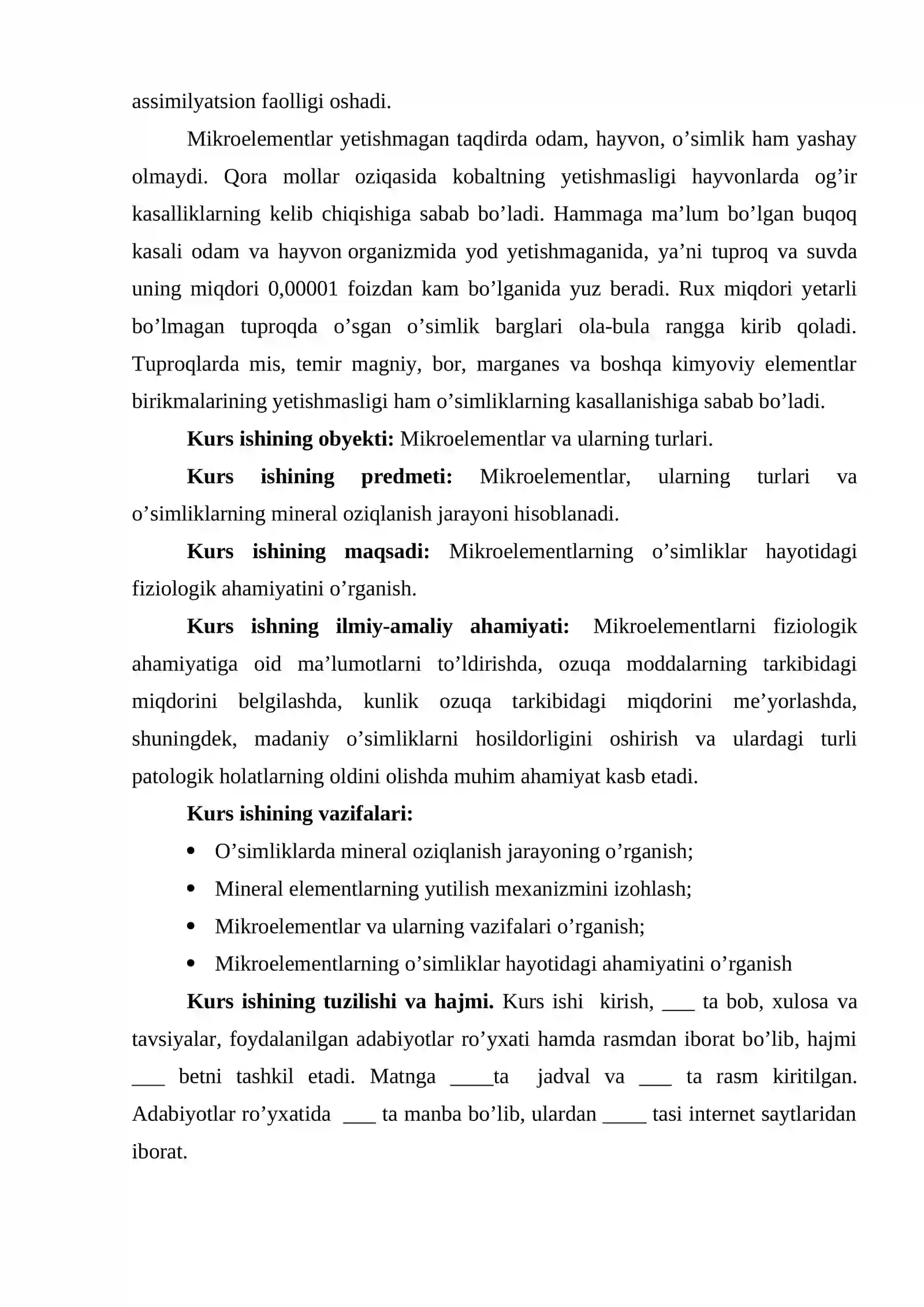 assimilyatsion faolligi oshadi.

Mikroelementlar yetishmagan taqdirda odam, hayvon, o'simlik ham yashay olmaydi. Qora mollar oziqasida kobaltning yetishmasligi hayvonlarda og'ir kasalliklarning kelib chiqishiga sabab bo'ladi. Hammaga ma'lum bo'lgan buqoq kasali odam va hayvon organizmida yod yetishmaganida, ya'ni tuproq va suvda uning miqdori 0,00001 foizdan kam bo'lganida yuz beradi. Rux miqdori yetarli bo'lmagan tuproqda o'sgan o'simlik barglari ola-bula rangga kirib qoladi. Tuproqlarda mis, temir magniy, bor, marganes va boshqa kimyoviy elementlar birikmalarining yetishmasligi ham o'simliklarning kasallanishiga sabab bo'ladi.

Kurs ishining obyekti: Mikroelementlar va ularning turlari.

Kurs ishining predmeti: Mikroelementlar, ularning turlari va o'simliklarning mineral oziqlanish jarayoni hisoblanadi.

Kurs ishining maqsadi: Mikroelementlarning o'simliklar hayotidagi fiziologik ahamiyatini o'rganish.

Kurs ishning ilmiy-amaliy ahamiyati: Mikroelementlarni fiziologik ahamiyatiga oid ma'lumotlarni to'ldirishda, ozuqa moddalarning tarkibidagi miqdorini belgilashda, kunlik ozuqa tarkibidagi miqdorini me'yorlashda, shuningdek, madaniy o'simliklarni hosildorligini oshirish va ulardagi turli patologik holatlarning oldini olishda muhim ahamiyat kasb etadi.

Kurs ishining vazifalari:

• O'simliklarda mineral oziqlanish jarayoning o'rganish;
• Mineral elementlarning yutilish mexanizmini izohlash;
• Mikroelementlar va ularning vazifalari o'rganish;
• Mikroelementlarning o'simliklar hayotidagi ahamiyatini o'rganish

Kurs ishining tuzilishi va hajmi. Kurs ishi kirish, ____ ta bob, xulosa va tavsiyalar, foydalanilgan adabiyotlar ro'yxati hamda rasmdan iborat bo'lib, hajmi ____ betni tashkil etadi. Matnga ____ta jadval va ____ ta rasm kiritilgan. Adabiyotlar ro'yxatida ____ ta manba bo'lib, ulardan ____ tasi internet saytlaridan iborat.